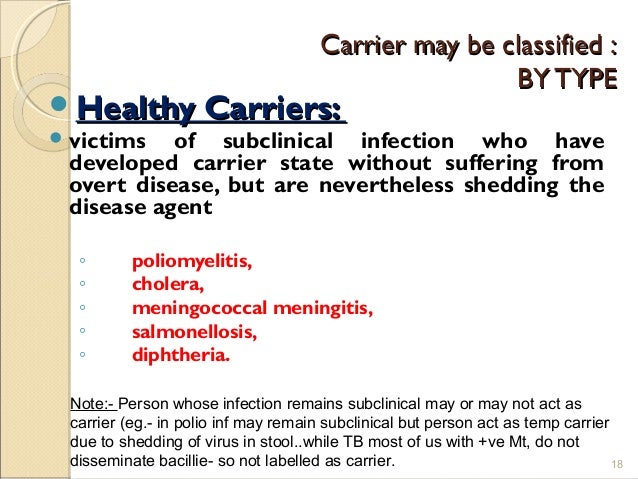 Carrier may be classified :
BY TYPE

• Healthy Carriers:

• victims of subclinical infection who have developed carrier state without suffering from overt disease, but are nevertheless shedding the disease agent

◦ poliomyelitis,
◦ cholera,
◦ meningococcal meningitis,
◦ salmonellosis,
◦ diphtheria.

Note:- Person whose infection remains subclinical may or may not act as carrier (eg.- in polio inf may remain subclinical but person act as temp carrier due to shedding of virus in stool..while TB most of us with +ve Mt, do not disseminate bacillie- so not labelled as carrier.

18